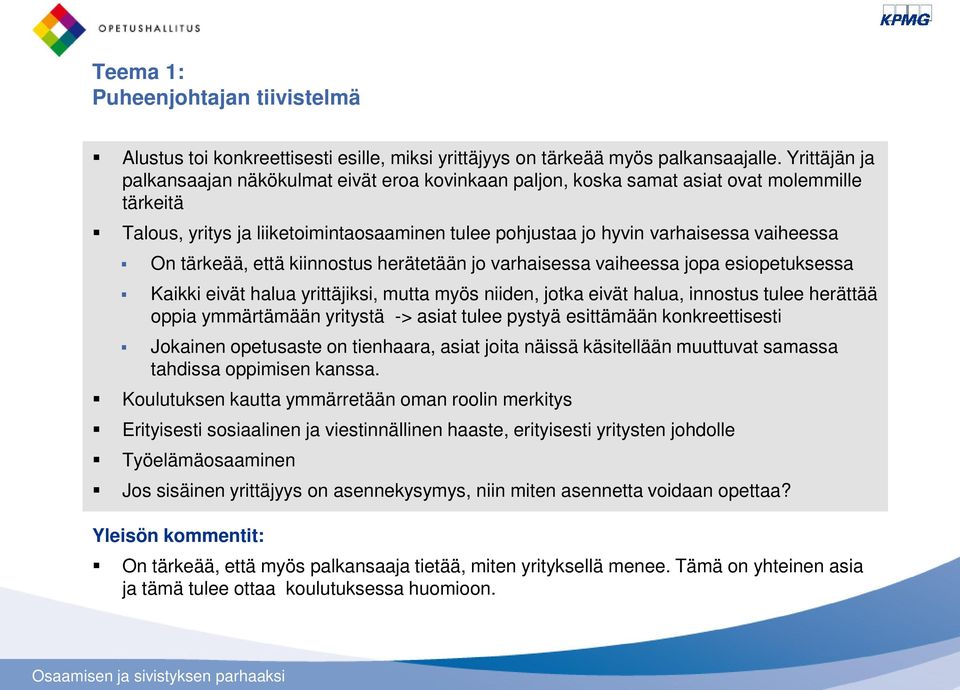 OPETUSHALLITUS

KPMG

Teema 1:
Puheenjohtajan tiivistelmä

▪ Alustus toi konkreettisesti esille, miksi yrittäjyys on tärkeää myös palkansaajalle. Yrittäjän ja palkansaajan näkökulmat eivät eroa kovinkaan paljon, koska samat asiat ovat molemmille tärkeitä

▪ Talous, yritys ja liiketoimintaosaaminen tulee pohjustaa jo hyvin varhaisessa vaiheessa

▪ On tärkeää, että kiinnostus herätetään jo varhaisessa vaiheessa jopa esiopetuksessa

▪ Kaikki eivät halua yrittäjiksi, mutta myös niiden, jotka eivät halua, innostus tulee herättää oppia ymmärtämään yritystä -> asiat tulee pystyä esittämään konkreettisesti

▪ Jokainen opetusaste on tienhaara, asiat joita näissä käsitellään muuttuvat samassa tahdissa oppimisen kanssa.

▪ Koulutuksen kautta ymmärretään oman roolin merkitys

▪ Erityisesti sosiaalinen ja viestinnällinen haaste, erityisesti yritysten johdolle

▪ Työelämäosaaminen

▪ Jos sisäinen yrittäjyys on asennekysymys, niin miten asennetta voidaan opettaa?

Yleisön kommentit:

▪ On tärkeää, että myös palkansaaja tietää, miten yrityksellä menee. Tämä on yhteinen asia ja tämä tulee ottaa koulutuksessa huomioon.

Osaamisen ja sivistyksen parhaaksi